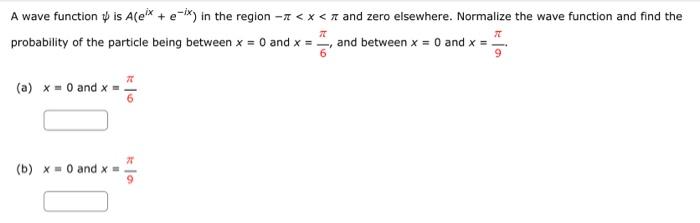 A wave function $\psi$ is $A(e^{ix} + e^{-ix})$ in the region $-\pi < x < \pi$ and zero elsewhere. Normalize the wave function and find the probability of the particle being between $x = 0$ and $x = \frac{\pi}{6}$, and between $x = 0$ and $x = \frac{\pi}{9}$.

(a) $x = 0$ and $x = \frac{\pi}{6}$

(b) $x = 0$ and $x = \frac{\pi}{9}$